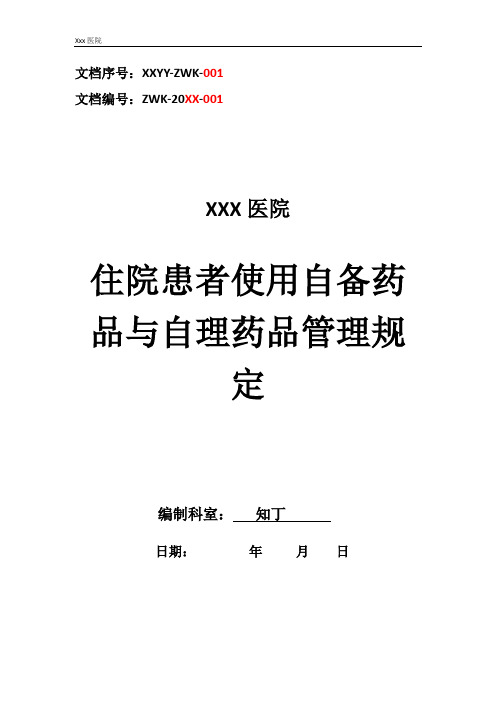 Xxx 医院

文档序号：XXYY-ZWK-001

文档编号：ZWK-20XX-001

XXX 医院

住院患者使用自备药品与自理药品管理规定

编制科室： 知丁

日期： 年 月 日